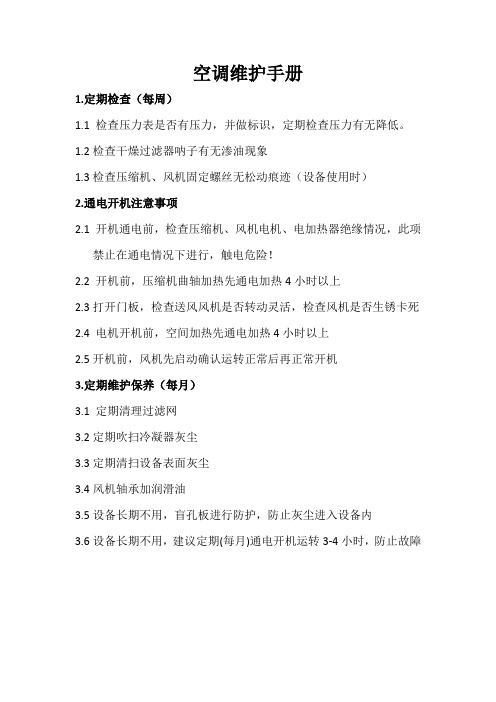 空调维护手册

1.定期检查（每周）

1.1 检查压力表是否有压力，并做标识，定期检查压力有无降低。

1.2 检查干燥过滤器呐子有无渗油现象

1.3 检查压缩机、风机固定螺丝无松动痕迹（设备使用时）

2.通电开机注意事项

2.1 开机通电前，检查压缩机、风机电机、电加热器绝缘情况，此项禁止在通电情况下进行，触电危险！

2.2 开机前，压缩机曲轴加热先通电加热 4 小时以上

2.3 打开门板，检查送风风机是否转动灵活，检查风机是否生锈卡死

2.4 电机开机前，空间加热先通电加热 4 小时以上

2.5 开机前，风机先启动确认运转正常后再正常开机

3.定期维护保养（每月）

3.1 定期清理过滤网

3.2 定期吹扫冷凝器灰尘

3.3 定期清扫设备表面灰尘

3.4 风机轴承加润滑油

3.5 设备长期不用，盲孔板进行防护，防止灰尘进入设备内

3.6 设备长期不用，建议定期(每月)通电开机运转 3-4 小时，防止故障